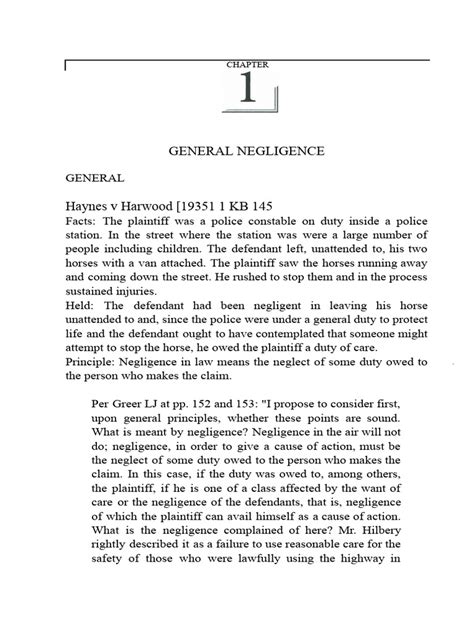 CHAPTER
1

GENERAL NEGLIGENCE

GENERAL

Haynes v Harwood [19351 1 KB 145
Facts: The plaintiff was a police constable on duty inside a police station. In the street where the station was were a large number of people including children. The defendant left, unattended to, his two horses with a van attached. The plaintiff saw the horses running away and coming down the street. He rushed to stop them and in the process sustained injuries.
Held: The defendant had been negligent in leaving his horse unattended to and, since the police were under a general duty to protect life and the defendant ought to have contemplated that someone might attempt to stop the horse, he owed the plaintiff a duty of care.
Principle: Negligence in law means the neglect of some duty owed to the person who makes the claim.

Per Greer LJ at pp. 152 and 153: "I propose to consider first, upon general principles, whether these points are sound. What is meant by negligence? Negligence in the air will not do; negligence, in order to give a cause of action, must be the neglect of some duty owed to the person who makes the claim. In this case, if the duty was owed to, among others, the plaintiff, if he is one of a class affected by the want of care or the negligence of the defendants, that is, negligence of which the plaintiff can avail himself as a cause of action. What is the negligence complained of here? Mr. Hilbery rightly described it as a failure to use reasonable care for the safety of those who were lawfully using the highway in